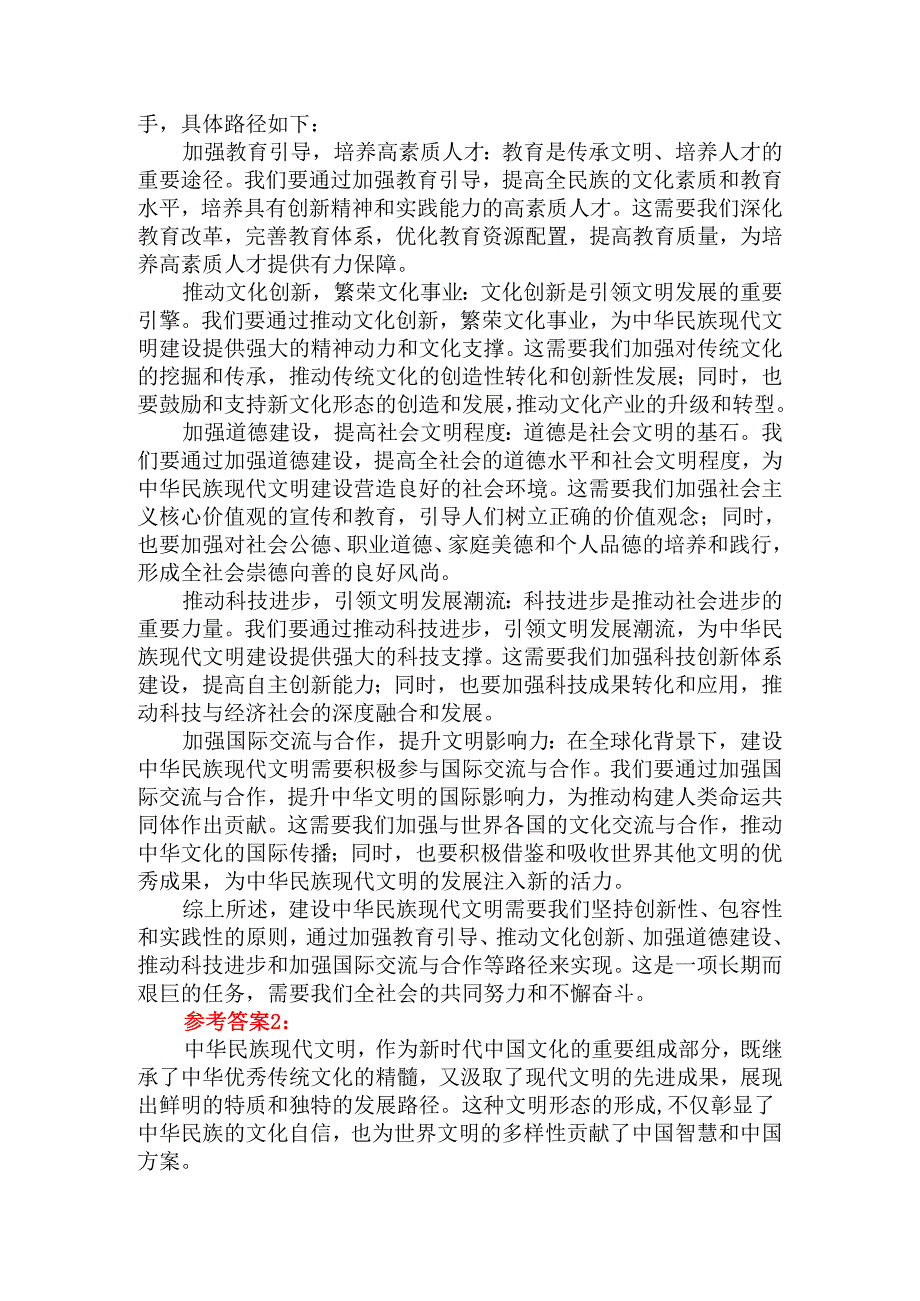 手，具体路径如下：

加强教育引导，培养高素质人才：教育是传承文明、培养人才的重要途径。我们要通过加强教育引导，提高全民族的文化素质和教育水平，培养具有创新精神和实践能力的高素质人才。这需要我们深化教育改革，完善教育体系，优化教育资源配置，提高教育质量，为培养高素质人才提供有力保障。

推动文化创新，繁荣文化事业：文化创新是引领文明发展的重要引擎。我们要通过推动文化创新，繁荣文化事业，为中华民族现代文明建设提供强大的精神动力和文化支撑。这需要我们加强对传统文化的挖掘和传承，推动传统文化的创造性转化和创新性发展；同时，也要鼓励和支持新文化形态的创造和发展，推动文化产业的升级和转型。

加强道德建设，提高社会文明程度：道德是社会文明的基石。我们要通过加强道德建设，提高全社会的道德水平和社会文明程度，为中华民族现代文明建设营造良好的社会环境。这需要我们加强社会主义核心价值观的宣传和教育，引导人们树立正确的价值观念；同时，也要加强对社会公德、职业道德、家庭美德和个人品德的培养和践行，形成全社会崇德向善的良好风尚。

推动科技进步，引领文明发展潮流：科技进步是推动社会进步的重要力量。我们要通过推动科技进步，引领文明发展潮流，为中华民族现代文明建设提供强大的科技支撑。这需要我们加强科技创新体系建设，提高自主创新能力；同时，也要加强科技成果转化和应用，推动科技与经济社会的深度融合和发展。

加强国际交流与合作，提升文明影响力：在全球化背景下，建设中华民族现代文明需要积极参与国际交流与合作。我们要通过加强国际交流与合作，提升中华文明的国际影响力，为推动构建人类命运共同体作出贡献。这需要我们加强与世界各国的文化交流与合作，推动中华文化的国际传播；同时，也要积极借鉴和吸收世界其他文明的优秀成果，为中华民族现代文明的发展注入新的活力。

综上所述，建设中华民族现代文明需要我们坚持创新性、包容性和实践性的原则，通过加强教育引导、推动文化创新、加强道德建设、推动科技进步和加强国际交流与合作等路径来实现。这是一项长期而艰巨的任务，需要我们全社会的共同努力和不懈奋斗。

参考答案2：

中华民族现代文明，作为新时代中国文化的重要组成部分，既继承了中华优秀传统文化的精髓，又汲取了现代文明的先进成果，展现出鲜明的特质和独特的发展路径。这种文明形态的形成，不仅彰显了中华民族的文化自信，也为世界文明的多样性贡献了中国智慧和中国方案。